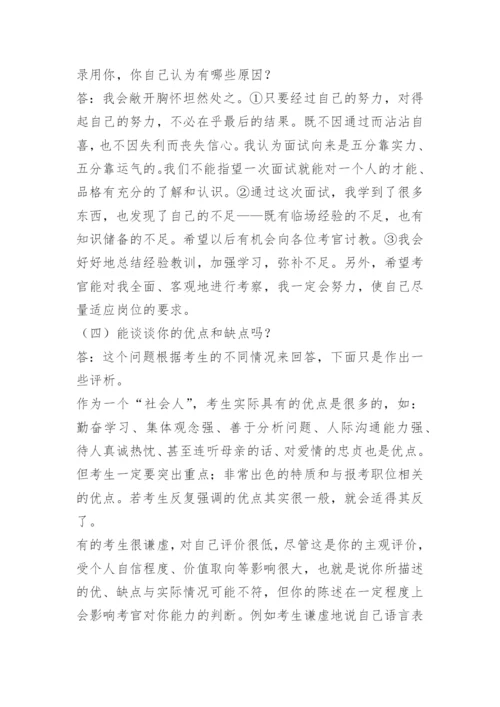 录用你，你自己认为有哪些原因？
答：我会敞开胸怀坦然处之。①只要经过自己的努力，对得起自己的努力，不必在乎最后的结果。既不因通过而沾沾自喜，也不因失利而丧失信心。我认为面试向来是五分靠实力、五分靠运气的。我们不能指望一次面试就能对一个人的才能、品格有充分的了解和认识。②通过这次面试，我学到了很多东西，也发现了自己的不足——既有临场经验的不足，也有知识储备的不足。希望以后有机会向各位考官讨教。③我会好好地总结经验教训，加强学习，弥补不足。另外，希望考官能对我全面、客观地进行考察，我一定会努力，使自己尽量适应岗位的要求。
（四）能谈谈你的优点和缺点吗？
答：这个问题根据考生的不同情况来回答，下面只是作出一些评析。
作为一个“社会人”，考生实际具有的优点是很多的，如：勤奋学习、集体观念强、善于分析问题、人际沟通能力强、待人真诚热忱、甚至连听母亲的话、对爱情的忠贞也是优点。但考生一定要突出重点：非常出色的特质和与报考职位相关的优点。若考生反复强调的优点其实很一般，就会适得其反了。
有的考生很谦虚，对自己评价很低，尽管这是你的主观评价，受个人自信程度、价值取向等影响很大，也就是说你所描述的优、缺点与实际情况可能不符，但你的陈述在一定程度上会影响考官对你能力的判断。例如考生谦虚地说自己语言表